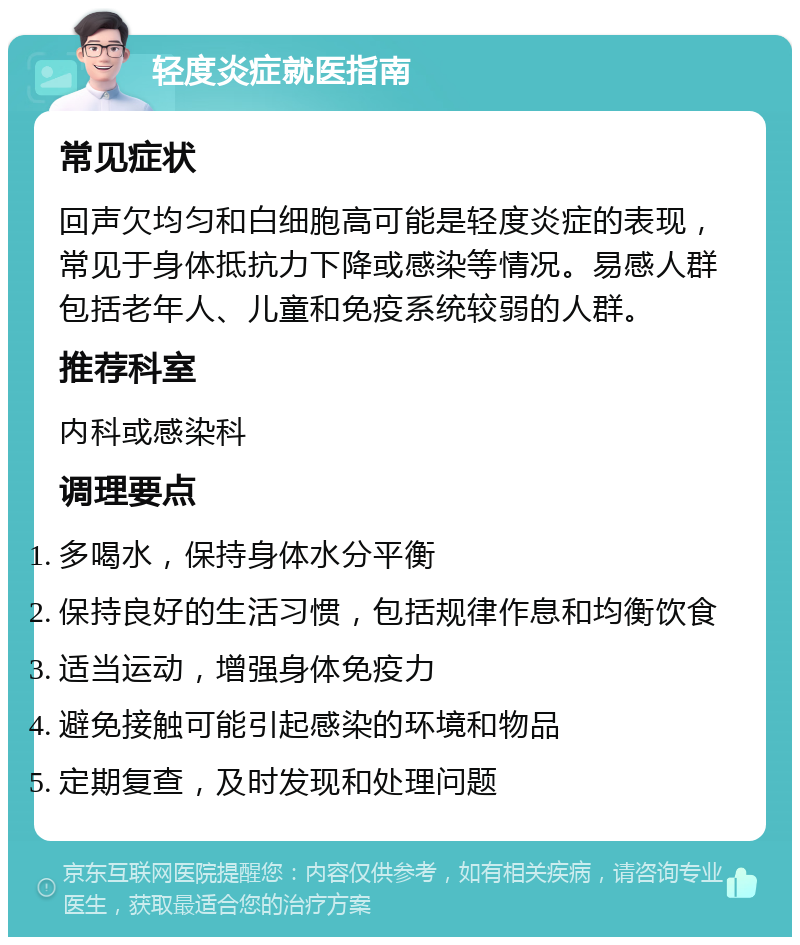 轻度炎症就医指南

常见症状

回声欠均匀和白细胞高可能是轻度炎症的表现，常见于身体抵抗力下降或感染等情况。易感人群包括老年人、儿童和免疫系统较弱的人群。

推荐科室

内科或感染科

调理要点

1. 多喝水，保持身体水分平衡
2. 保持良好的生活习惯，包括规律作息和均衡饮食
3. 适当运动，增强身体免疫力
4. 避免接触可能引起感染的环境和物品
5. 定期复查，及时发现和处理问题

京东互联网医院提醒您：内容仅供参考，如有相关疾病，请咨询专业医生，获取最适合您的治疗方案